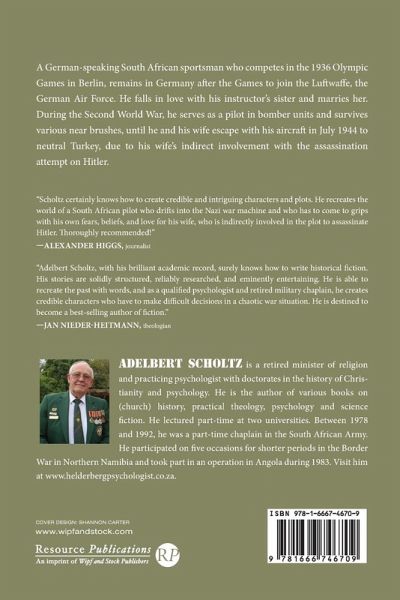 A German-speaking South African sportsman who competes in the 1936 Olympic Games in Berlin, remains in Germany after the Games to join the Luftwaffe, the German Air Force. He falls in love with his instructor's sister and marries her. During the Second World War, he serves as a pilot in bomber units and survives various near brushes, until he and his wife escape with his aircraft in July 1944 to neutral Turkey, due to his wife's indirect involvement with the assassination attempt on Hitler.

"Scholtz certainly knows how to create credible and intriguing characters and plots. He recreates the world of a South African pilot who drifts into the Nazi war machine and who has to come to grips with his own fears, beliefs, and love for his wife, who is indirectly involved in the plot to assassinate Hitler. Thoroughly recommended!"
—ALEXANDER HIGGS, journalist

"Adelbert Scholtz, with his brilliant academic record, surely knows how to write historical fiction. His stories are solidly structured, reliably researched, and eminently entertaining. He is able to recreate the past with words, and as a qualified psychologist and retired military chaplain, he creates credible characters who have to make difficult decisions in a chaotic war situation. He is destined to become a best-selling author of fiction."
—JAN NIEDER-HEITMANN, theologian

ADELBERT SCHOLTZ is a retired minister of religion and practicing psychologist with doctorates in the history of Christianity and psychology. He is the author of various books on (church) history, practical theology, psychology and science fiction. He lectured part-time at two universities. Between 1978 and 1992, he was a part-time chaplain in the South African Army. He participated on five occasions for shorter periods in the Border War in Northern Namibia and took part in an operation in Angola during 1983. Visit him at www.helderbergpsychologist.co.za.

COVER DESIGN: SHANNON CARTER
www.wipfandstock.com

Resource Publications
An imprint of Wipf and Stock Publishers
RP

ISBN 978-1-6667-4670-9
9 781666 746709